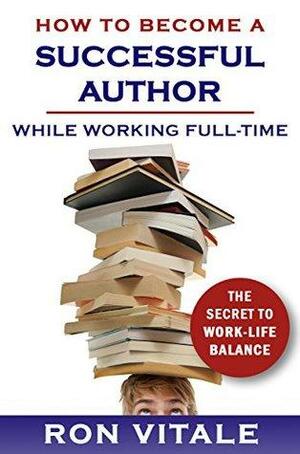 HOW TO BECOME A
SUCCESSFUL
AUTHOR

WHILE WORKING FULL-TIME

THE SECRET TO WORK-LIFE BALANCE

RON VITALE